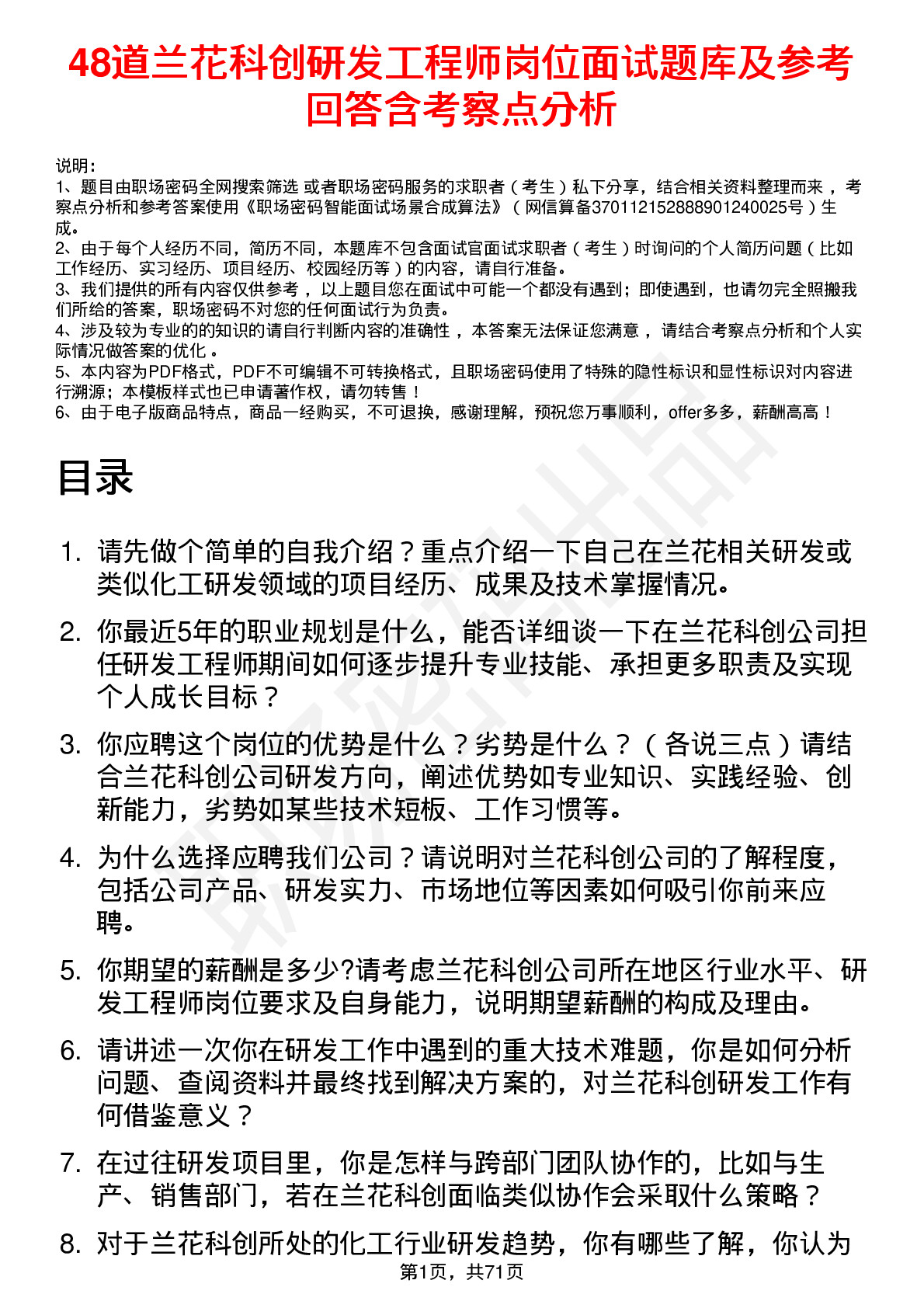 48道兰花科创研发工程师岗位面试题库及参考回答含考察点分析

说明：
1、题目由职场密码全网搜索筛选 或者职场密码服务的求职者（考生）私下分享，结合相关资料整理而来 ，考察点分析和参考答案使用《职场密码智能面试场景合成算法》（网信算备370112152888901240025号）生成。
2、由于每个人经历不同，简历不同，本题库不包含面试官面试求职者（考生）时询问的个人简历问题（比如工作经历、实习经历、项目经历、校园经历等）的内容，请自行准备。
3、我们提供的所有内容仅供参考 ，以上题目您在面试中可能一个都没有遇到；即使遇到，也请勿完全照搬我们所给的答案，职场密码不对您的任何面试行为负责。
4、涉及较为专业的的知识的请自行判断内容的准确性 ，本答案无法保证您满意 ，请结合考察点分析和个人实际情况做答案的优化 。
5、本内容为PDF格式，PDF不可编辑不可转换格式，且职场密码使用了特殊的隐性标识和显性标识对内容进行溯源；本模板样式也已申请著作权，请勿转售！
6、由于电子版商品特点，商品一经购买，不可退换，感谢理解，预祝您万事顺利，offer多多，薪酬高高！

目录

1. 请先做个简单的自我介绍？重点介绍一下自己在兰花相关研发或类似化工研发领域的项目经历、成果及技术掌握情况。

2. 你最近5年的职业规划是什么，能否详细谈一下在兰花科创公司担任研发工程师期间如何逐步提升专业技能、承担更多职责及实现个人成长目标？

3. 你应聘这个岗位的优势是什么？劣势是什么？（各说三点）请结合兰花科创公司研发方向，阐述优势如专业知识、实践经验、创新能力，劣势如某些技术短板、工作习惯等。

4. 为什么选择应聘我们公司？请说明对兰花科创公司的了解程度，包括公司产品、研发实力、市场地位等因素如何吸引你前来应聘。

5. 你期望的薪酬是多少?请考虑兰花科创公司所在地区行业水平、研发工程师岗位要求及自身能力，说明期望薪酬的构成及理由。

6. 请讲述一次你在研发工作中遇到的重大技术难题，你是如何分析问题、查阅资料并最终找到解决方案的，对兰花科创研发工作有何借鉴意义？

7. 在过往研发项目里，你是怎样与跨部门团队协作的，比如与生产、销售部门，若在兰花科创面临类似协作会采取什么策略？

8. 对于兰花科创所处的化工行业研发趋势，你有哪些了解，你认为

第1页，共71页